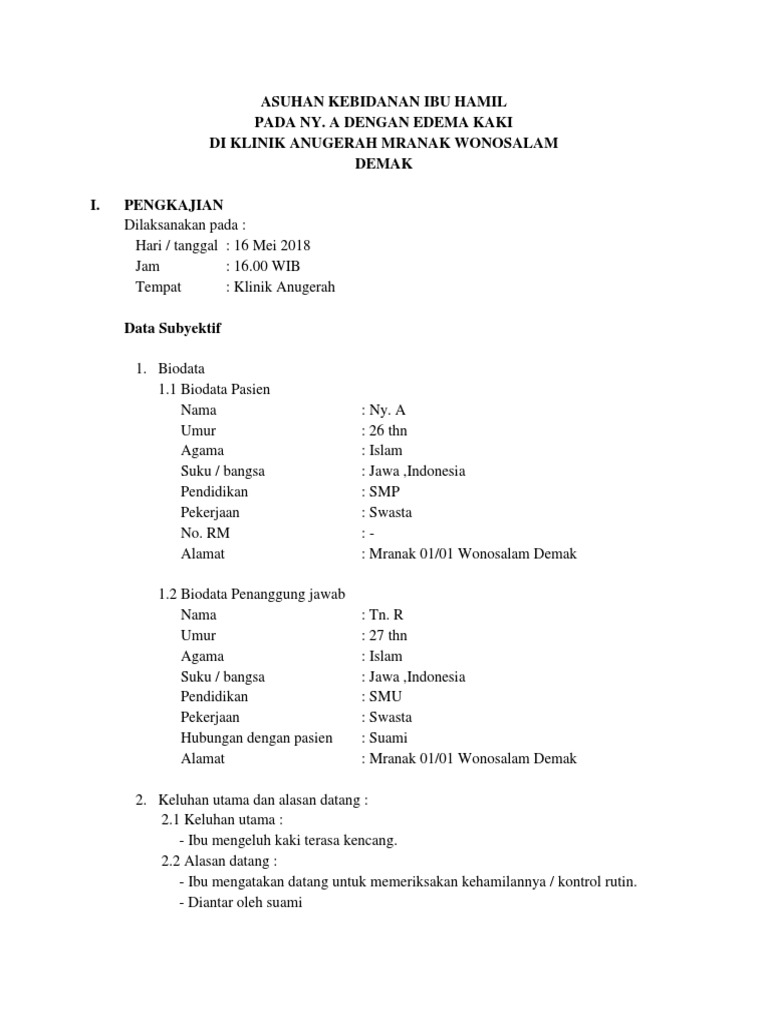 ASUHAN KEBIDANAN IBU HAMIL
PADA NY. A DENGAN EDEMA KAKI
DI KLINIK ANUGERAH MRANAK WONOSALAM
DEMAK

I. PENGKAJIAN
Dilaksanakan pada :
Hari / tanggal : 16 Mei 2018
Jam : 16.00 WIB
Tempat : Klinik Anugerah

Data Subyektif

1. Biodata
1.1 Biodata Pasien
Nama : Ny. A
Umur : 26 thn
Agama : Islam
Suku / bangsa : Jawa ,Indonesia
Pendidikan : SMP
Pekerjaan : Swasta
No. RM : -
Alamat : Mranak 01/01 Wonosalam Demak

1.2 Biodata Penanggung jawab
Nama : Tn. R
Umur : 27 thn
Agama : Islam
Suku / bangsa : Jawa ,Indonesia
Pendidikan : SMU
Pekerjaan : Swasta
Hubungan dengan pasien : Suami
Alamat : Mranak 01/01 Wonosalam Demak

2. Keluhan utama dan alasan datang :
2.1 Keluhan utama :
- Ibu mengeluh kaki terasa kencang.
2.2 Alasan datang :
- Ibu mengatakan datang untuk memeriksakan kehamilannya / kontrol rutin.
- Diantar oleh suami